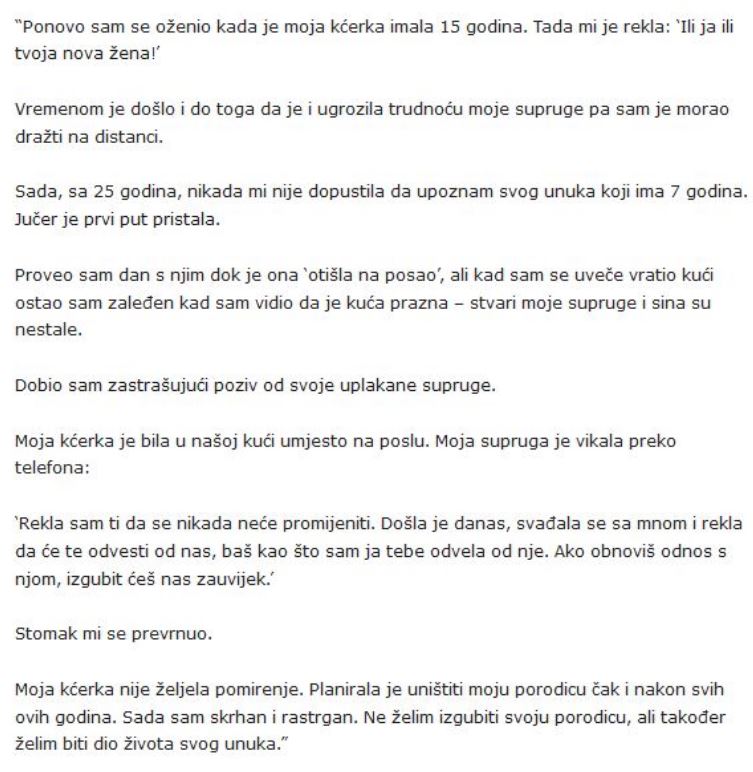 "Ponovo sam se oženio kada je moja kćerka imala 15 godina. Tada mi je rekla: 'Ili ja ili tvoja nova žena!'

Vremenom je došlo i do toga da je i ugrozila trudnoću moje supruge pa sam je morao dražti na distanci.

Sada, sa 25 godina, nikada mi nije dopustila da upoznam svog unuka koji ima 7 godina. Jučer je prvi put pristala.

Proveo sam dan s njim dok je ona 'otišla na posao', ali kad sam se uveče vratio kući ostao sam zaleđen kad sam vidio da je kuća prazna – stvari moje supruge i sina su nestale.

Dobio sam zastrašujući poziv od svoje uplakane supruge.

Moja kćerka je bila u našoj kući umjesto na poslu. Moja supruga je vikala preko telefona:

'Rekla sam ti da se nikada neće promijeniti. Došla je danas, svađala se sa mnom i rekla da će te odvesti od nas, baš kao što sam ja tebe odvela od nje. Ako obnoviš odnos s njom, izgubit ćeš nas zauvijek.'

Stomak mi se prevrnuo.

Moja kćerka nije željela pomirenje. Planirala je uništiti moju porodicu čak i nakon svih ovih godina. Sada sam skrhan i rastrgan. Ne želim izgubiti svoju porodicu, ali također želim biti dio života svog unuka."